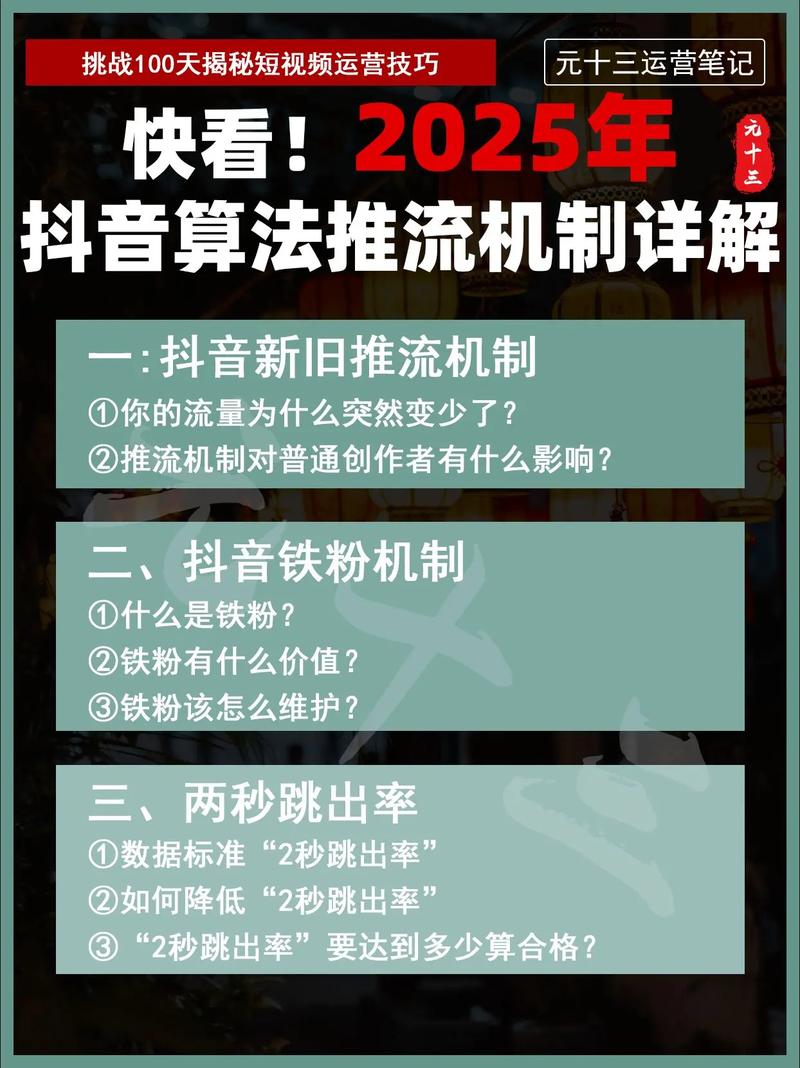 挑战100天揭秘短视频运营技巧

元十三运营笔记

快看！2025年

元十三

抖音算法推流机制详解

一:抖音新旧推流机制

①你的流量为什么突然变少了？

②推流机制对普通创作者有什么影响？

二、抖音铁粉机制

①什么是铁粉？

②铁粉有什么价值？

③铁粉该怎么维护？

三、两秒跳出率

①数据标准“2秒跳出率”

②如何降低“2秒跳出率”

③“2秒跳出率”要达到多少算合格？